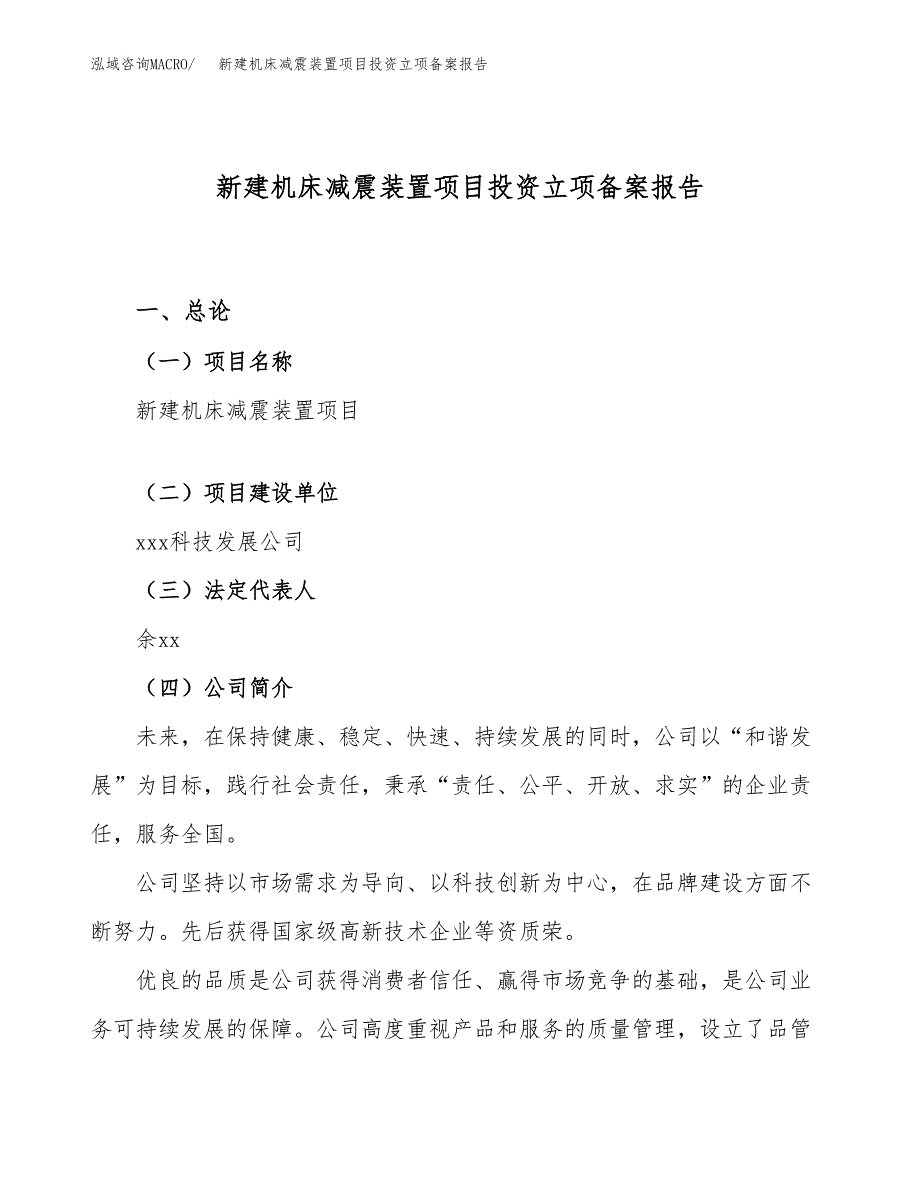 泓域咨询MACRO/ 新建机床减震装置项目投资立项备案报告

新建机床减震装置项目投资立项备案报告

一、总论

（一）项目名称

新建机床减震装置项目

（二）项目建设单位

xxx科技发展公司

（三）法定代表人

余xx

（四）公司简介

未来，在保持健康、稳定、快速、持续发展的同时，公司以“和谐发展”为目标，践行社会责任，秉承“责任、公平、开放、求实”的企业责任，服务全国。

公司坚持以市场需求为导向、以科技创新为中心，在品牌建设方面不断努力。先后获得国家级高新技术企业等资质荣。

优良的品质是公司获得消费者信任、赢得市场竞争的基础，是公司业务可持续发展的保障。公司高度重视产品和服务的质量管理，设立了品管